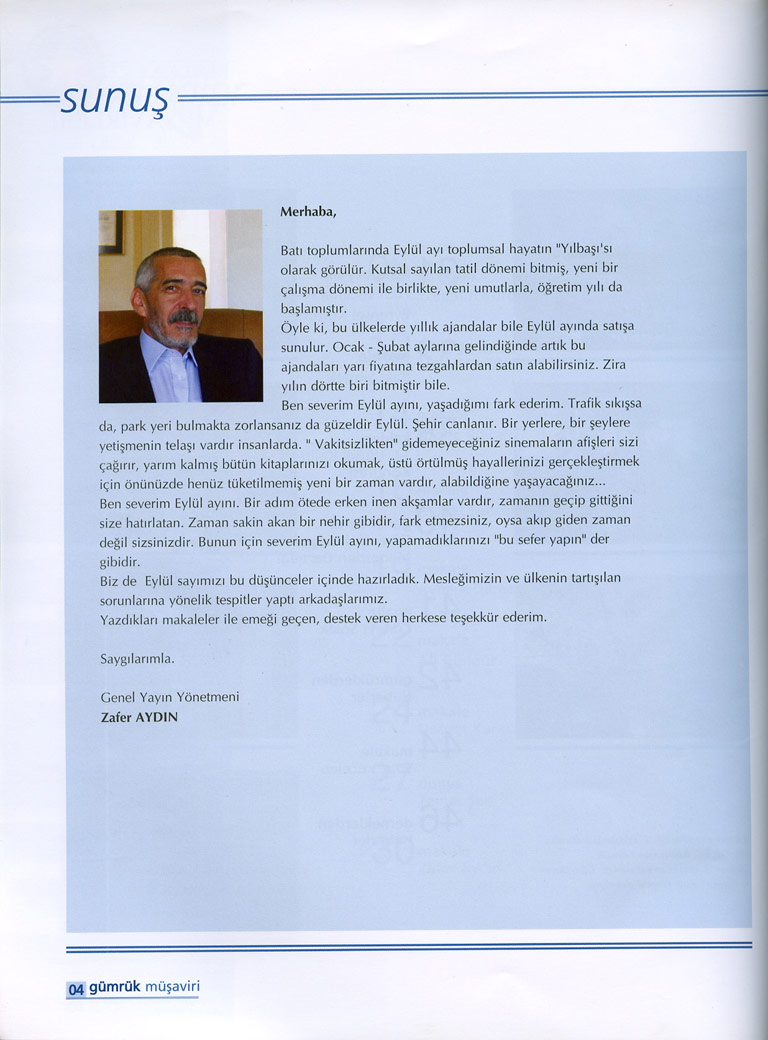 sunuş

Merhaba,

Batı toplumlarında Eylül ayı toplumsal hayatın "Yılbaşı'sı olarak görülür. Kutsal sayılan tatil dönemi bitmiş, yeni bir çalışma dönemi ile birlikte, yeni umutlarla, öğretim yılı da başlamıştır.
Öyle ki, bu ülkelerde yıllık ajandalar bile Eylül ayında satışa sunulur. Ocak - Şubat aylarına gelindiğinde artık bu ajandaları yarı fiyatına tezgahlardan satın alabilirsiniz. Zira yılın dörtte biri bitmiştir bile.
Ben severim Eylül ayını, yaşadığımı fark ederim. Trafik sıkışsa da, park yeri bulmakta zorlansanız da güzeldir Eylül. Şehir canlanır. Bir yerlere, bir şeylere yetişmenin telaşı vardır insanlarda. " Vakitsizlikten" gidemeyeceğiniz sinemaların afişleri sizi çağırır, yarım kalmış bütün kitaplarınızı okumak, üstü örtülmüş hayallerinizi gerçekleştirmek için önünüzde henüz tüketilmemiş yeni bir zaman vardır, alabildiğine yaşayacağınız...
Ben severim Eylül ayını. Bir adım ötede erken inen akşamlar vardır, zamanın geçip gittiğini size hatırlatan. Zaman sakin akan bir nehir gibidir, fark etmezsiniz, oysa akıp giden zaman değil sizsinizdir. Bunun için severim Eylül ayını, yapamadıklarınızı "bu sefer yapın" der gibidir.
Biz de Eylül sayımızı bu düşünceler içinde hazırladık. Mesleğimizin ve ülkenin tartışılan sorunlarına yönelik tespitler yaptı arkadaşlarımız.
Yazdıkları makaleler ile emeği geçen, destek veren herkese teşekkür ederim.

Saygılarımla.

Genel Yayın Yönetmeni
Zafer AYDIN

04 gümrük müşaviri